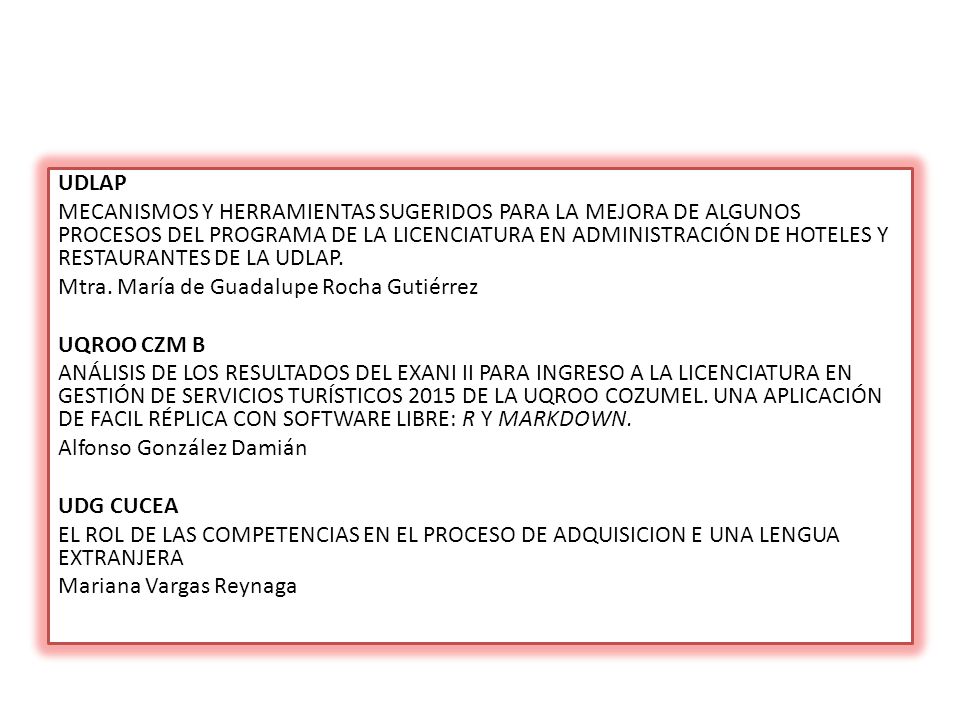 UDLAP

MECANISMOS Y HERRAMIENTAS SUGERIDOS PARA LA MEJORA DE ALGUNOS PROCESOS DEL PROGRAMA DE LA LICENCIATURA EN ADMINISTRACIÓN DE HOTELES Y RESTAURANTES DE LA UDLAP.

Mtra. María de Guadalupe Rocha Gutiérrez

UQROO CZM B

ANÁLISIS DE LOS RESULTADOS DEL EXANI II PARA INGRESO A LA LICENCIATURA EN GESTIÓN DE SERVICIOS TURÍSTICOS 2015 DE LA UQROO COZUMEL. UNA APLICACIÓN DE FACIL RÉPLICA CON SOFTWARE LIBRE: R Y MARKDOWN.

Alfonso González Damián

UDG CUCEA

EL ROL DE LAS COMPETENCIAS EN EL PROCESO DE ADQUISICION E UNA LENGUA EXTRANJERA

Mariana Vargas Reynaga